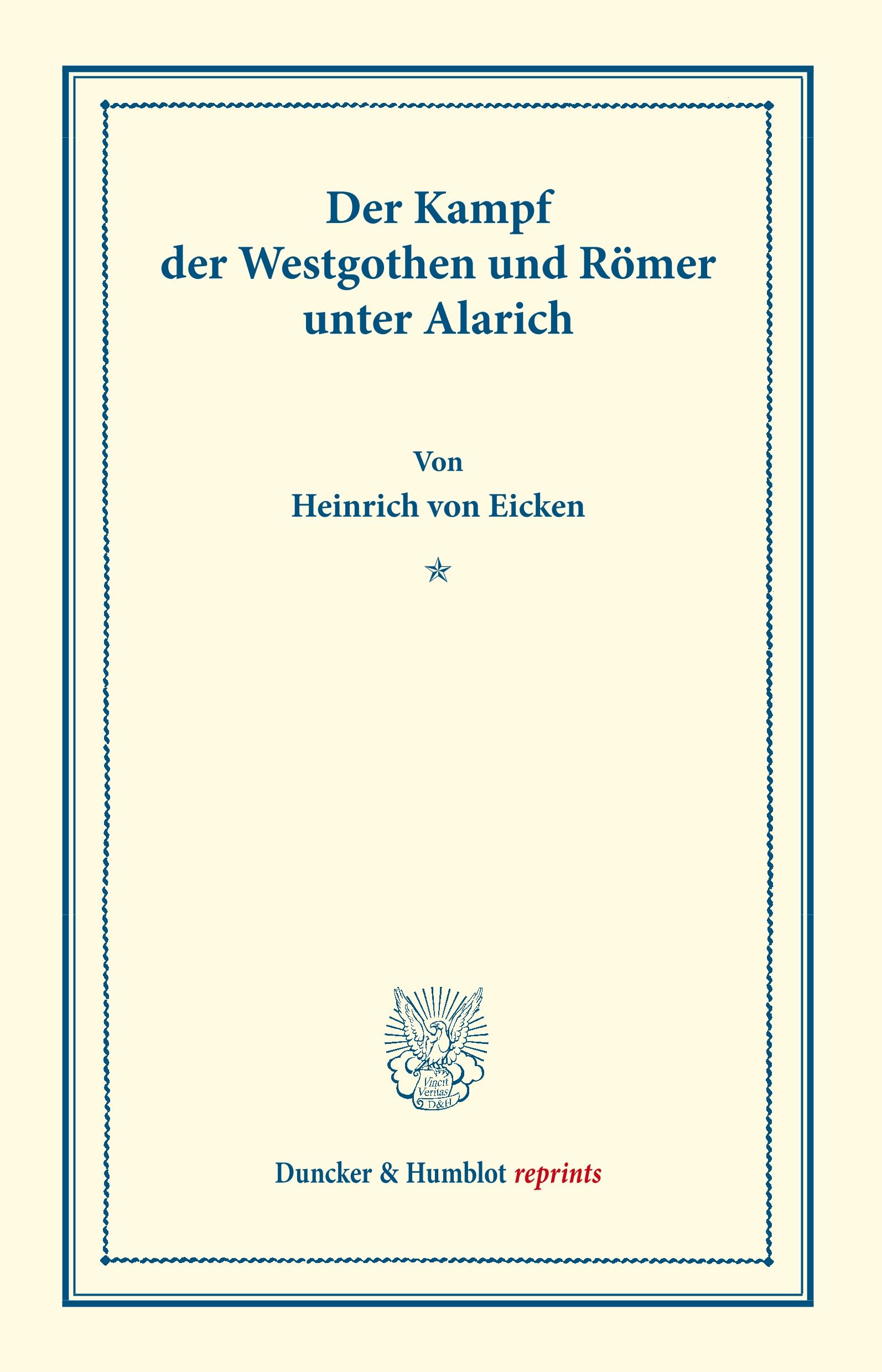 Der Kampf der Westgothen und Römer unter Alarich

Von
Heinrich von Eicken

Vincit Veritas D&H

Duncker & Humblot reprints